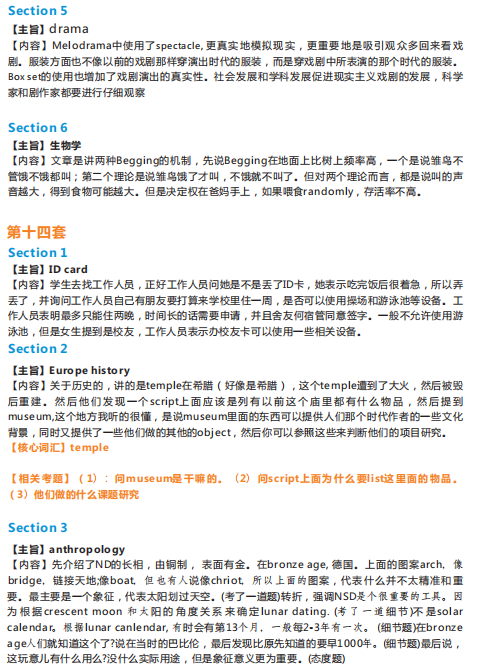 Section 5
【主旨】drama
【内容】Melodrama中使用了spectacle, 更真实地模拟现实，更重要地是吸引观众多回来看戏剧。服装方面也不像以前的戏剧那样穿演出时代的服装，而是穿戏剧中所表演的那个时代的服装。Box set的使用也增加了戏剧演出的真实性。社会发展和学科发展促进现实主义戏剧的发展，科学家和剧作家都要进行仔细观察

Section 6
【主旨】生物学
【内容】文章是讲两种Begging的机制，先说Begging在地面上比树上频率高，一个是说雏鸟不管饿不饿都叫；第二个理论是说雏鸟饿了才叫，不饿就不叫了。但对两个理论而言，都是说叫的声音越大，得到食物可能越大。但是决定权在爸妈手上，如果喂食randomly，存活率不高。

第十四套
Section 1
【主旨】ID card
【内容】学生去找工作人员，正好工作人员问她是不是丢了ID卡，她表示吃完饭后很着急，所以弄丢了，并询问工作人员自己有朋友要打算来学校里住一周，是否可以使用操场和游泳池等设备。工作人员表明最多只能住两晚，时间长的话需要申请，并且舍友何宿管同意签字。一般不允许使用游泳池，但是女生提到是校友，工作人员表示办校友卡可以使用一些相关设备。
Section 2
【主旨】Europe history
【内容】关于历史的，讲的是temple在希腊（好像是希腊），这个temple遭到了大火，然后被毁后重建。然后他们发现一个script上面应该是列有以前这个庙里都有什么物品，然后提到museum,这个地方我听的很懂，是说museum里面的东西可以提供人们那个时代作者的一些文化背景，同时又提供了一些他们做的其他的object，然后你可以参照这些来判断他们的项目研究。
【核心词汇】temple

【相关考题】（1）：问museum是干嘛的。（2）问script上面为什么要list这里面的物品。（3）他们做的什么课题研究

Section 3
【主旨】anthropology
【内容】先介绍了ND的长相，由铜制，表面有金。在bronze age, 德国。上面的图案arch, 像bridge, 链接天地;像boat, 但也有人说像chriot, 所以上面的图案，代表什么并不太精准和重要。最主要是一个象征，代表太阳划过天空。(考了一道题)转折，强调NSD是个很重要的工具。因为根据crescent moon 和太阳的角度关系来确定lunar dating. (考了一道细节)不是solar calendar, 根据lunar canlendar, 有时会有第13个月, 一般每2-3年有一次。(细节题)在bronze age人们就知道这个了?说在当时的巴比伦，最后发现比原先知道的要早1000年。(细节题)最后说，这玩意儿有什么用么?没什么实际用途，但是象征意义更为重要。(态度题)